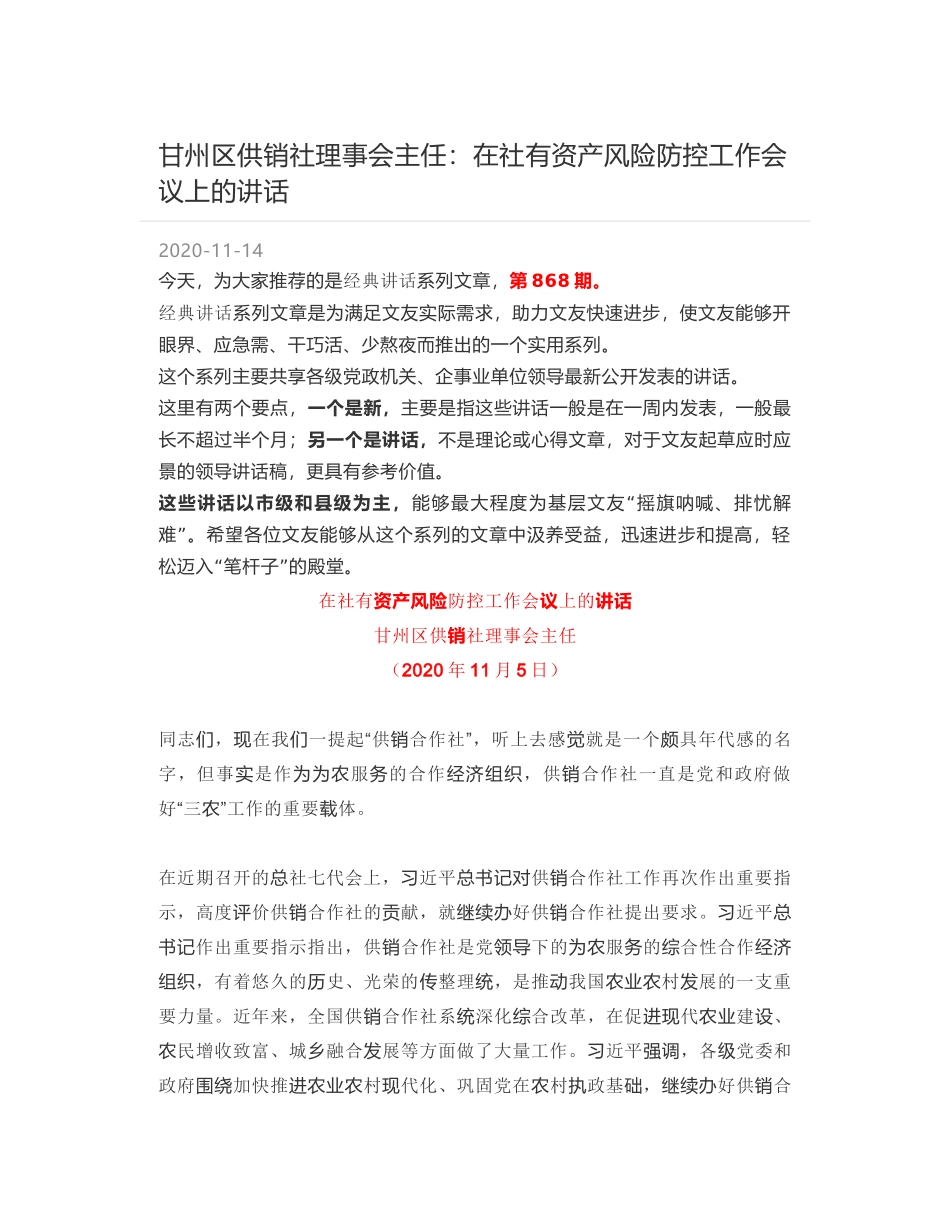 甘州区供销社理事会主任：在社有资产风险防控工作会议上的讲话

2020-11-14

今天，为大家推荐的是经典讲话系列文章，第 868 期。

经典讲话系列文章是为满足文友实际需求，助力文友快速进步，使文友能够开眼界、应急需、干巧活、少熬夜而推出的一个实用系列。

这个系列主要共享各级党政机关、企事业单位领导最新公开发表的讲话。

这里有两个要点，一个是新，主要是指这些讲话一般是在一周内发表，一般最长不超过半个月；另一个是讲话，不是理论或心得文章，对于文友起草应时应景的领导讲话稿，更具有参考价值。

这些讲话以市级和县级为主，能够最大程度为基层文友“摇旗呐喊、排忧解难”。希望各位文友能够从这个系列的文章中汲养受益，迅速进步和提高，轻松迈入“笔杆子”的殿堂。

在社有资产风险防控工作会议上的讲话

甘州区供销社理事会主任

（2020 年 11 月 5 日）

同志们，现在我们一提起“供销合作社”，听上去感觉就是一个颇具年代感的名字，但事实是作为为农服务的合作经济组织，供销合作社一直是党和政府做好“三农”工作的重要载体。

在近期召开的总社七代会上，习近平总书记对供销合作社工作再次作出重要指示，高度评价供销合作社的贡献，就继续办好供销合作社提出要求。习近平总书记作出重要指示指出，供销合作社是党领导下的为农服务的综合性合作经济组织，有着悠久的历史、光荣的传整理统，是推动我国农业农村发展的一支重要力量。近年来，全国供销合作社系统深化综合改革，在促进现代农业建设、农民增收致富、城乡融合发展等方面做了大量工作。习近平强调，各级党委和政府围绕加快推进农业农村现代化、巩固党在农村执政基础，继续办好供销合